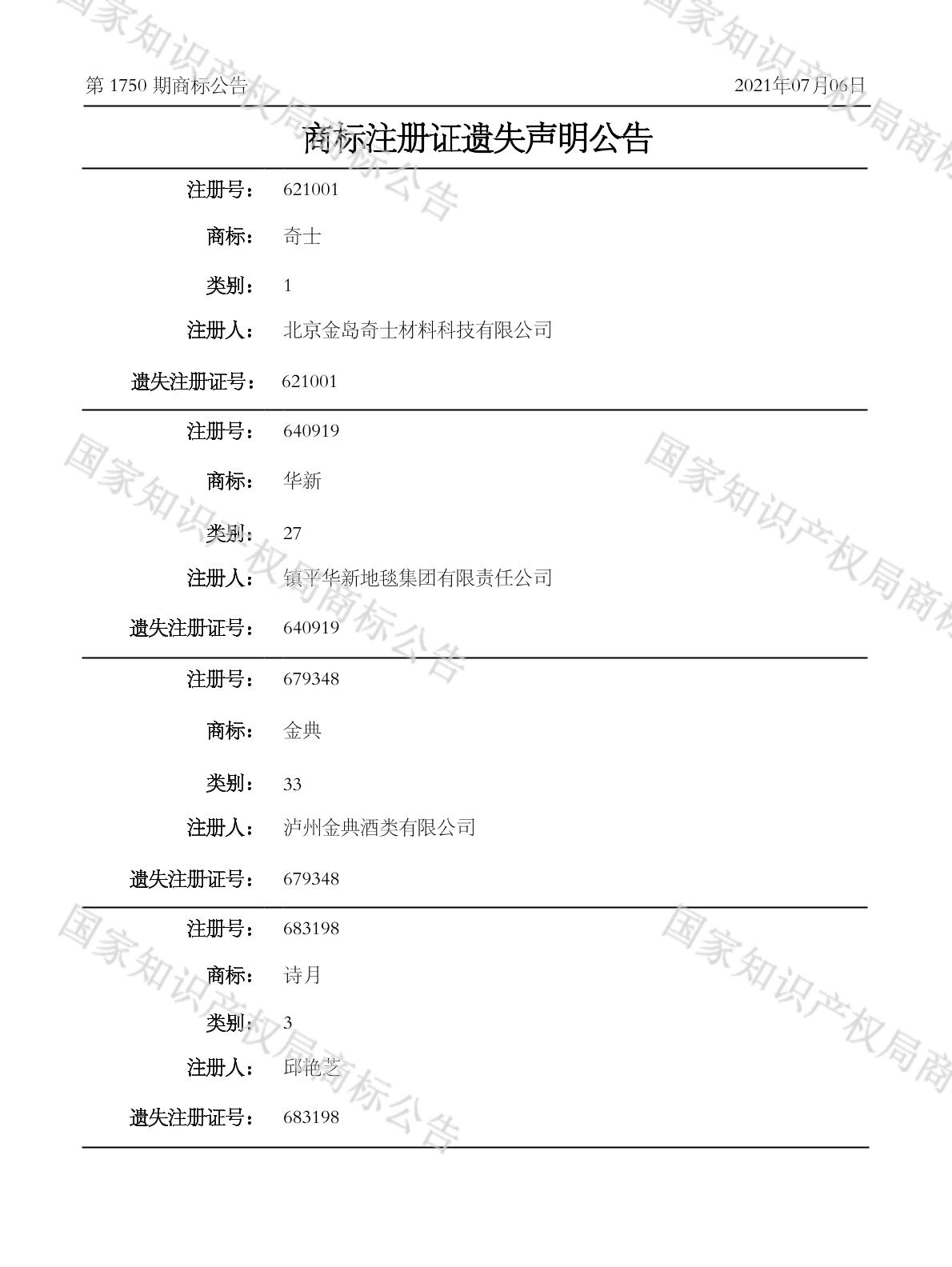 第 1750 期商标公告

2021年07月06日

商标注册证遗失声明公告

注册号： 621001

商标： 奇士

类别： 1

注册人： 北京金岛奇士材料科技有限公司

遗失注册证号： 621001

注册号： 640919

商标： 华新

类别： 27

注册人： 镇平华新地毯集团有限责任公司

遗失注册证号： 640919

注册号： 679348

商标： 金典

类别： 33

注册人： 泸州金典酒类有限公司

遗失注册证号： 679348

注册号： 683198

商标： 诗月

类别： 3

注册人： 邱艳芝

遗失注册证号： 683198

国家知识产权局商标公告